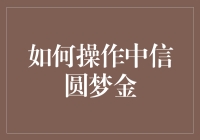 如何操作中信圆梦金